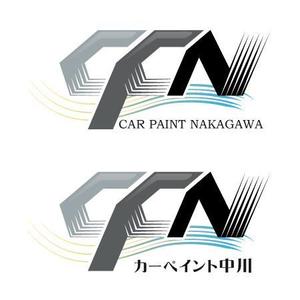 CPN
CAR PAINT NAKAGAWA

CPN
カーペイント中川